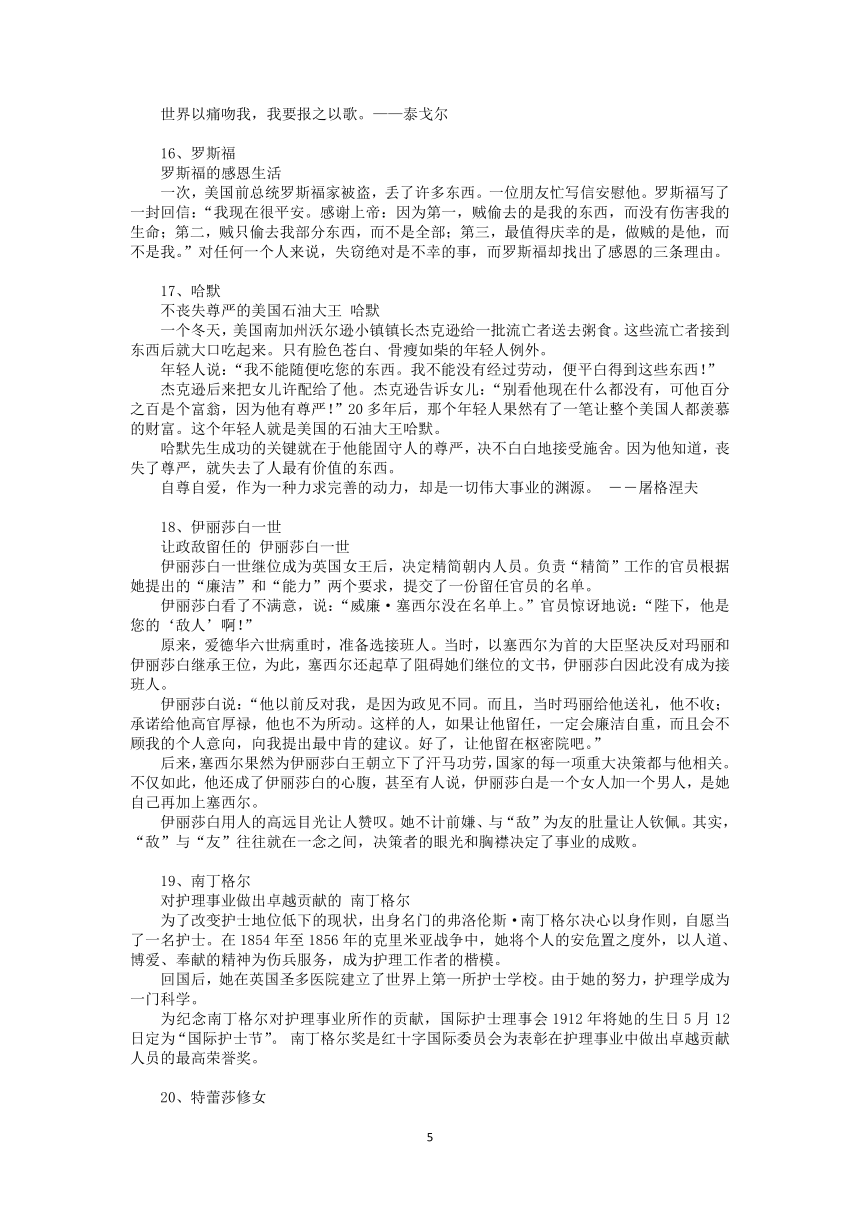 世界以痛吻我，我要报之以歌。——泰戈尔

16、罗斯福
罗斯福的感恩生活
一次，美国前总统罗斯福家被盗，丢了许多东西。一位朋友忙写信安慰他。罗斯福写了一封回信：“我现在很平安。感谢上帝：因为第一，贼偷去的是我的东西，而没有伤害我的生命；第二，贼只偷去我部分东西，而不是全部；第三，最值得庆幸的是，做贼的是他，而不是我。”对任何一个人来说，失窃绝对是不幸的事，而罗斯福却找出了感恩的三条理由。

17、哈默
不丧失尊严的美国石油大王 哈默
一个冬天，美国南加州沃尔逊小镇镇长杰克逊给一批流亡者送去粥食。这些流亡者接到东西后就大口吃起来。只有脸色苍白、骨瘦如柴的年轻人例外。
年轻人说：“我不能随便吃您的东西。我不能没有经过劳动，便平白得到这些东西！”
杰克逊后来把女儿许配给了他。杰克逊告诉女儿：“别看他现在什么都没有，可他百分之百是个富翁，因为他有尊严！”20多年后，那个年轻人果然有了一笔让整个美国人都羡慕的财富。这个年轻人就是美国的石油大王哈默。
哈默先生成功的关键就在于他能固守人的尊严，决不白白地接受施舍。因为他知道，丧失了尊严，就失去了人最有价值的东西。
自尊自爱，作为一种力求完善的动力，却是一切伟大事业的渊源。 ——屠格涅夫

18、伊丽莎白一世
让政敌留任的 伊丽莎白一世
伊丽莎白一世继位成为英国女王后，决定精简朝内人员。负责“精简”工作的官员根据她提出的“廉洁”和“能力”两个要求，提交了一份留任官员的名单。
伊丽莎白看了不满意，说：“威廉·塞西尔没在名单上。”官员惊讶地说：“陛下，他是您的‘敌人’啊！”
原来，爱德华六世病重时，准备选接班人。当时，以塞西尔为首的大臣坚决反对玛丽和伊丽莎白继承王位，为此，塞西尔还起草了阻碍她们继位的文书，伊丽莎白因此没有成为接班人。
伊丽莎白说：“他以前反对我，是因为政见不同。而且，当时玛丽给他送礼，他不收；承诺给他高官厚禄，他也不为所动。这样的人，如果让他留任，一定会廉洁自重，而且会不顾我的个人意向，向我提出最中肯的建议。好了，让他留在枢密院吧。”
后来，塞西尔果然为伊丽莎白王朝立下了汗马功劳，国家的每一项重大决策都与他相关。不仅如此，他还成了伊丽莎白的心腹，甚至有人说，伊丽莎白是一个女人加一个男人，是她自己再加上塞西尔。
伊丽莎白用人的高远目光让人赞叹。她不计前嫌、与“敌”为友的肚量让人钦佩。其实，“敌”与“友”往往就在一念之间，决策者的眼光和胸襟决定了事业的成败。

19、南丁格尔
对护理事业做出卓越贡献的 南丁格尔
为了改变护士地位低下的现状，出身名门的弗洛伦斯·南丁格尔决心以身作则，自愿当了一名护士。在1854年至1856年的克里米亚战争中，她将个人的安危置之度外，以人道、博爱、奉献的精神为伤兵服务，成为护理工作者的楷模。
回国后，她在英国圣多医院建立了世界上第一所护士学校。由于她的努力，护理学成为一门科学。
为纪念南丁格尔对护理事业所作的贡献，国际护士理事会1912年将她的生日5月12日定为“国际护士节”。 南丁格尔奖是红十字国际委员会为表彰在护理事业中做出卓越贡献人员的最高荣誉奖。

20、特蕾莎修女

5